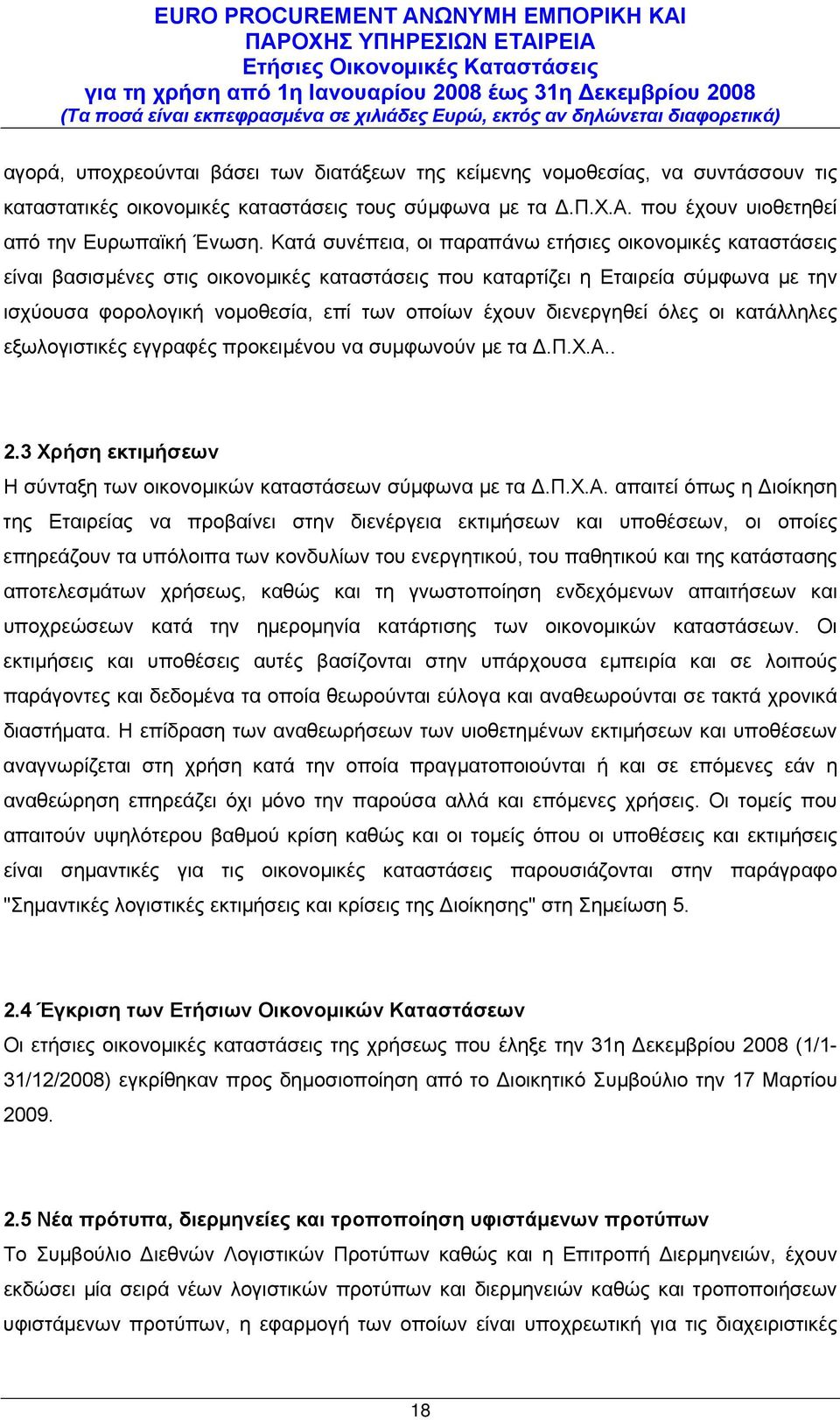 EURO PROCUREMENT ΑΝΩΝΥΜΗ ΕΜΠΟΡΙΚΗ ΚΑΙ ΠΑΡΟΧΗΣ ΥΠΗΡΕΣΙΩΝ ΕΤΑΙΡΕΙΑ
Ετήσιες Οικονομικές Καταστάσεις
για τη χρήση από 1η Ιανουαρίου 2008 έως 31η Δεκεμβρίου 2008
(Τα ποσά είναι εκπεφρασμένα σε χιλιάδες Ευρώ, εκτός αν δηλώνεται διαφορετικά)

αγορά, υποχρεούνται βάσει των διατάξεων της κείμενης νομοθεσίας, να συντάσσουν τις καταστατικές οικονομικές καταστάσεις τους σύμφωνα με τα Δ.Π.Χ.Α. που έχουν υιοθετηθεί από την Ευρωπαϊκή Ένωση. Κατά συνέπεια, οι παραπάνω ετήσιες οικονομικές καταστάσεις είναι βασισμένες στις οικονομικές καταστάσεις που καταρτίζει η Εταιρεία σύμφωνα με την ισχύουσα φορολογική νομοθεσία, επί των οποίων έχουν διενεργηθεί όλες οι κατάλληλες εξωλογιστικές εγγραφές προκειμένου να συμφωνούν με τα Δ.Π.Χ.Α..

2.3 Χρήση εκτιμήσεων
Η σύνταξη των οικονομικών καταστάσεων σύμφωνα με τα Δ.Π.Χ.Α. απαιτεί όπως η Διοίκηση της Εταιρείας να προβαίνει στην διενέργεια εκτιμήσεων και υποθέσεων, οι οποίες επηρεάζουν τα υπόλοιπα των κονδυλίων του ενεργητικού, του παθητικού και της κατάστασης αποτελεσμάτων χρήσεως, καθώς και τη γνωστοποίηση ενδεχόμενων απαιτήσεων και υποχρεώσεων κατά την ημερομηνία κατάρτισης των οικονομικών καταστάσεων. Οι εκτιμήσεις και υποθέσεις αυτές βασίζονται στην υπάρχουσα εμπειρία και σε λοιπούς παράγοντες και δεδομένα τα οποία θεωρούνται εύλογα και αναθεωρούνται σε τακτά χρονικά διαστήματα. Η επίδραση των αναθεωρήσεων των υιοθετημένων εκτιμήσεων και υποθέσεων αναγνωρίζεται στη χρήση κατά την οποία πραγματοποιούνται ή και σε επόμενες εάν η αναθεώρηση επηρεάζει όχι μόνο την παρούσα αλλά και επόμενες χρήσεις. Οι τομείς που απαιτούν υψηλότερου βαθμού κρίση καθώς και οι τομείς όπου οι υποθέσεις και εκτιμήσεις είναι σημαντικές για τις οικονομικές καταστάσεις παρουσιάζονται στην παράγραφο "Σημαντικές λογιστικές εκτιμήσεις και κρίσεις της Διοίκησης" στη Σημείωση 5.

2.4 Έγκριση των Ετήσιων Οικονομικών Καταστάσεων
Οι ετήσιες οικονομικές καταστάσεις της χρήσεως που έληξε την 31η Δεκεμβρίου 2008 (1/1-31/12/2008) εγκρίθηκαν προς δημοσιοποίηση από το Διοικητικό Συμβούλιο την 17 Μαρτίου 2009.

2.5 Νέα πρότυπα, διερμηνείες και τροποποίηση υφιστάμενων προτύπων
Το Συμβούλιο Διεθνών Λογιστικών Προτύπων καθώς και η Επιτροπή Διερμηνειών, έχουν εκδώσει μία σειρά νέων λογιστικών προτύπων και διερμηνειών καθώς και τροποποιήσεων υφιστάμενων προτύπων, η εφαρμογή των οποίων είναι υποχρεωτική για τις διαχειριστικές

18